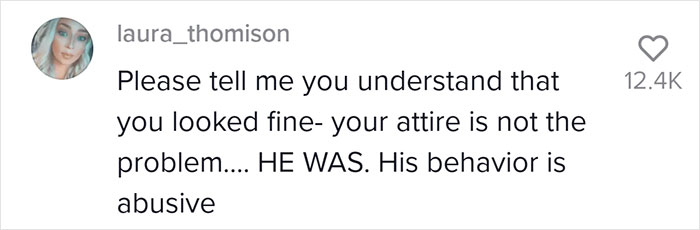 laura_thomison

Please tell me you understand that you looked fine- your attire is not the problem.... HE WAS. His behavior is abusive

12.4K